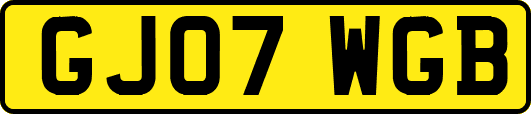 GJ07 WGB